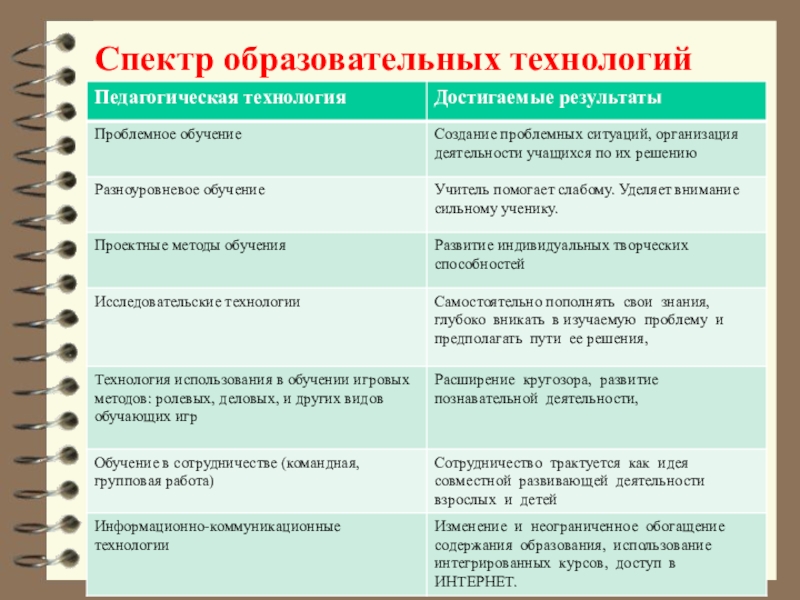 Спектр образовательных технологий

| Педагогическая технология | Достигаемые результаты |
|---|---|
| Проблемное обучение | Создание проблемных ситуаций, организация деятельности учащихся по их решению |
| Разноуровневое обучение | Учитель помогает слабому. Уделяет внимание сильному ученику. |
| Проектные методы обучения | Развитие индивидуальных творческих способностей |
| Исследовательские технологии | Самостоятельно пополнять свои знания, глубоко вникать в изучаемую проблему и предполагать пути ее решения, |
| Технология использования в обучении игровых методов: ролевых, деловых, и других видов обучающих игр | Расширение кругозора, развитие познавательной деятельности, |
| Обучение в сотрудничестве (командная, групповая работа) | Сотрудничество трактуется как идея совместной развивающей деятельности взрослых и детей |
| Информационно-коммуникационные технологии | Изменение и неограниченное обогащение содержания образования, использование интегрированных курсов, доступ в ИНТЕРНЕТ. |